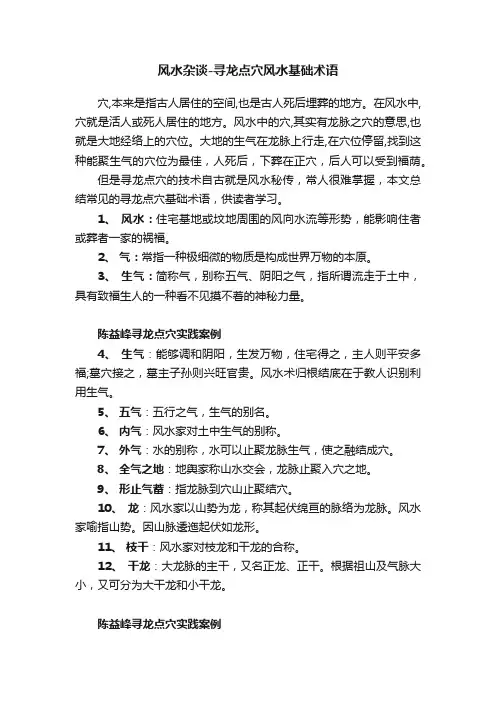 风水杂谈-寻龙点穴风水基础术语

穴,本来是指古人居住的空间,也是古人死后埋葬的地方。在风水中,穴就是活人或死人居住的地方。风水中的穴,其实有龙脉之穴的意思,也就是大地经络上的穴位。大地的生气在龙脉上行走,在穴位停留,找到这种能聚生气的穴位为最佳，人死后，下葬在正穴，后人可以受到福荫。

但是寻龙点穴的技术自古就是风水秘传，常人很难掌握，本文总结常见的寻龙点穴基础术语，供读者学习。

1、 风水：住宅基地或坟地周围的风向水流等形势，能影响住者或葬者一家的祸福。

2、 气：常指一种极细微的物质是构成世界万物的本原。

3、 生气：简称气，别称五气、阴阳之气，指所谓流走于土中，具有致福生人的一种看不见摸不着的神秘力量。

陈益峰寻龙点穴实践案例

4、 生气：能够调和阴阳，生发万物，住宅得之，主人则平安多福;墓穴接之，墓主子孙则兴旺官贵。风水术归根结底在于教人识别利用生气。

5、 五气：五行之气，生气的别名。

6、 内气：风水家对土中生气的别称。

7、 外气：水的别称，水可以止聚龙脉生气，使之融结成穴。

8、 全气之地：地舆家称山水交会，龙脉止聚入穴之地。

9、 形止气蓄：指龙脉到穴山止聚结穴。

10、 龙：风水家以山势为龙，称其起伏绵亘的脉络为龙脉。风水家喻指山势。因山脉逶迤起伏如龙形。

11、 枝干：风水家对枝龙和干龙的合称。

12、 干龙：大龙脉的主干，又名正龙、正干。根据祖山及气脉大小，又可分为大干龙和小干龙。

陈益峰寻龙点穴实践案例